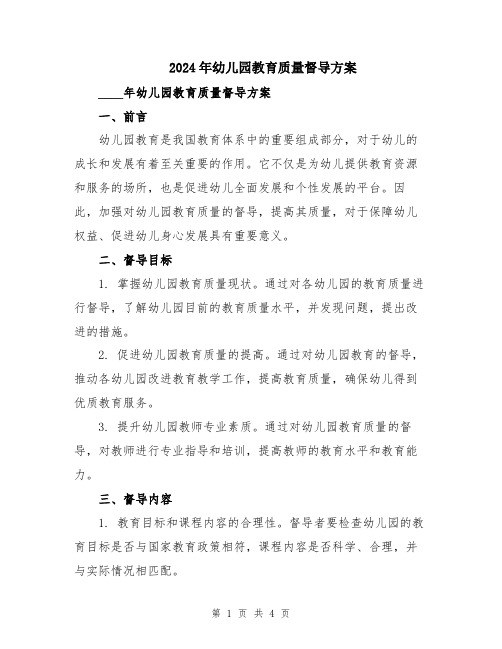 2024年幼儿园教育质量督导方案

____年幼儿园教育质量督导方案

一、前言

幼儿园教育是我国教育体系中的重要组成部分，对于幼儿的成长和发展有着至关重要的作用。它不仅是为幼儿提供教育资源和服务的场所，也是促进幼儿全面发展和个性发展的平台。因此，加强对幼儿园教育质量的督导，提高其质量，对于保障幼儿权益、促进幼儿身心发展具有重要意义。

二、督导目标

1. 掌握幼儿园教育质量现状。通过对各幼儿园的教育质量进行督导，了解幼儿园目前的教育质量水平，并发现问题，提出改进的措施。

2. 促进幼儿园教育质量的提高。通过对幼儿园教育的督导，推动各幼儿园改进教育教学工作，提高教育质量，确保幼儿得到优质教育服务。

3. 提升幼儿园教师专业素质。通过对幼儿园教育质量的督导，对教师进行专业指导和培训，提高教师的教育水平和教育能力。

三、督导内容

1. 教育目标和课程内容的合理性。督导者要检查幼儿园的教育目标是否与国家教育政策相符，课程内容是否科学、合理，并与实际情况相匹配。

第 1 页 共 4 页